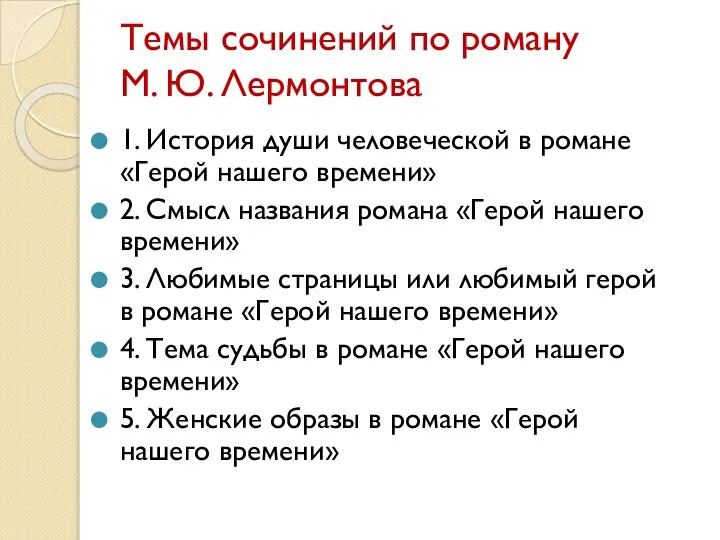 Темы сочинений по роману М. Ю. Лермонтова

1. История души человеческой в романе «Герой нашего времени»

2. Смысл названия романа «Герой нашего времени»

3. Любимые страницы или любимый герой в романе «Герой нашего времени»

4. Тема судьбы в романе «Герой нашего времени»

5. Женские образы в романе «Герой нашего времени»